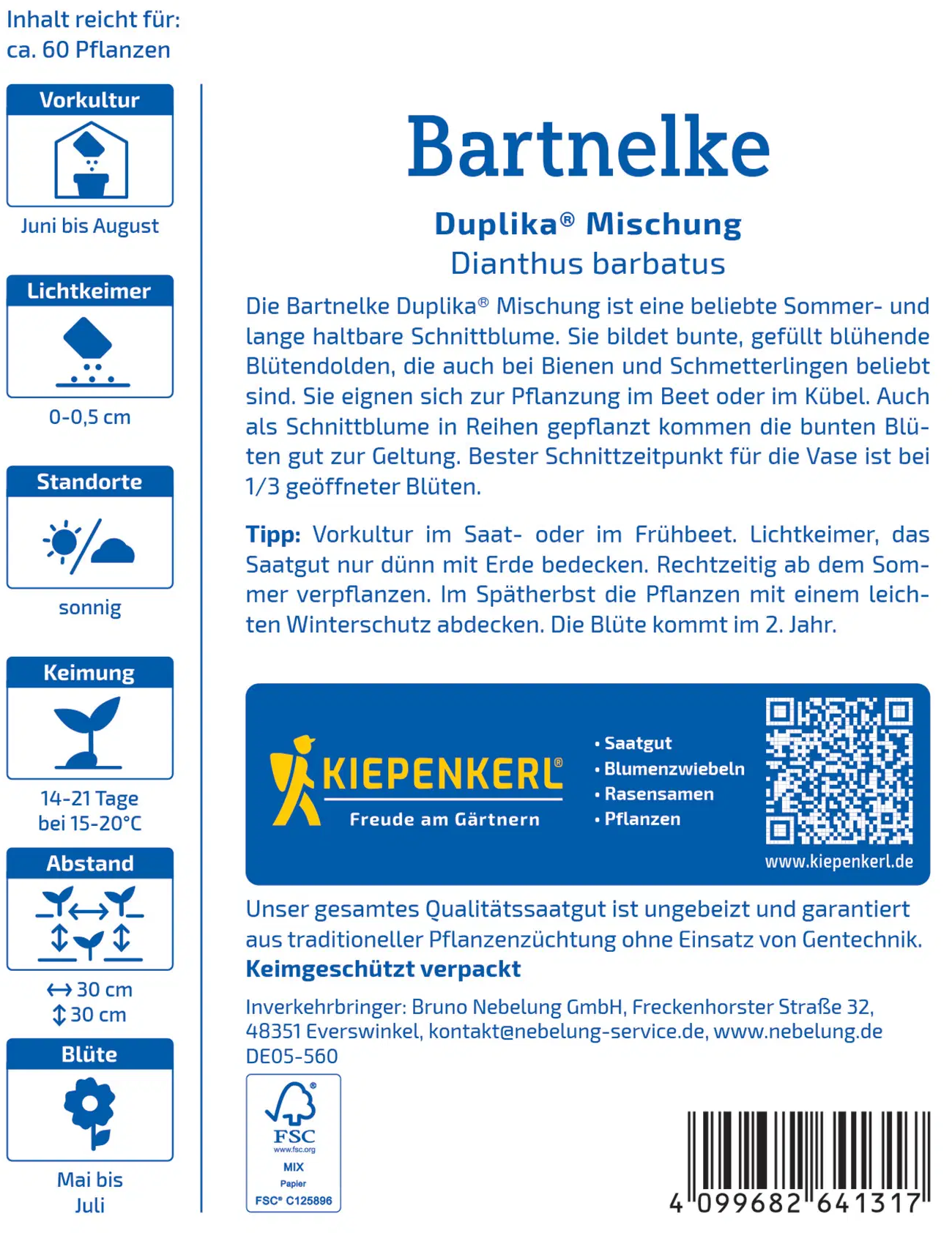 Inhalt reicht für:
ca. 60 Pflanzen

Vorkultur

Juni bis August

Lichtkeimer

0-0,5 cm

Standorte

sonnig

Keimung

14-21 Tage
bei 15-20°C

Abstand

↔ 30 cm
↕ 30 cm

Blüte

Mai bis
Juli

Bartnelke

Duplika® Mischung
Dianthus barbatus

Die Bartnelke Duplika® Mischung ist eine beliebte Sommer- und lange haltbare Schnittblume. Sie bildet bunte, gefüllt blühende Blütendolden, die auch bei Bienen und Schmetterlingen beliebt sind. Sie eignen sich zur Pflanzung im Beet oder im Kübel. Auch als Schnittblume in Reihen gepflanzt kommen die bunten Blüten gut zur Geltung. Bester Schnittzeitpunkt für die Vase ist bei 1/3 geöffneter Blüten.

Tipp: Vorkultur im Saat- oder im Frühbeet. Lichtkeimer, das Saatgut nur dünn mit Erde bedecken. Rechtzeitig ab dem Sommer verpflanzen. Im Spätherbst die Pflanzen mit einem leichten Winterschutz abdecken. Die Blüte kommt im 2. Jahr.

KIEPENKERL®
Freude am Gärtnern

• Saatgut
• Blumenzwiebeln
• Rasensamen
• Pflanzen

www.kiepenkerl.de

Unser gesamtes Qualitätssaatgut ist ungebeizt und garantiert aus traditioneller Pflanzenzüchtung ohne Einsatz von Gentechnik.
Keimgeschützt verpackt

Inverkehrbringer: Bruno Nebelung GmbH, Freckenhorster Straße 32, 48351 Everswinkel, kontakt@nebelung-service.de, www.nebelung.de
DE05-560

FSC
www.fsc.org
MIX
Papier
FSC® C125896

4 099682 641317